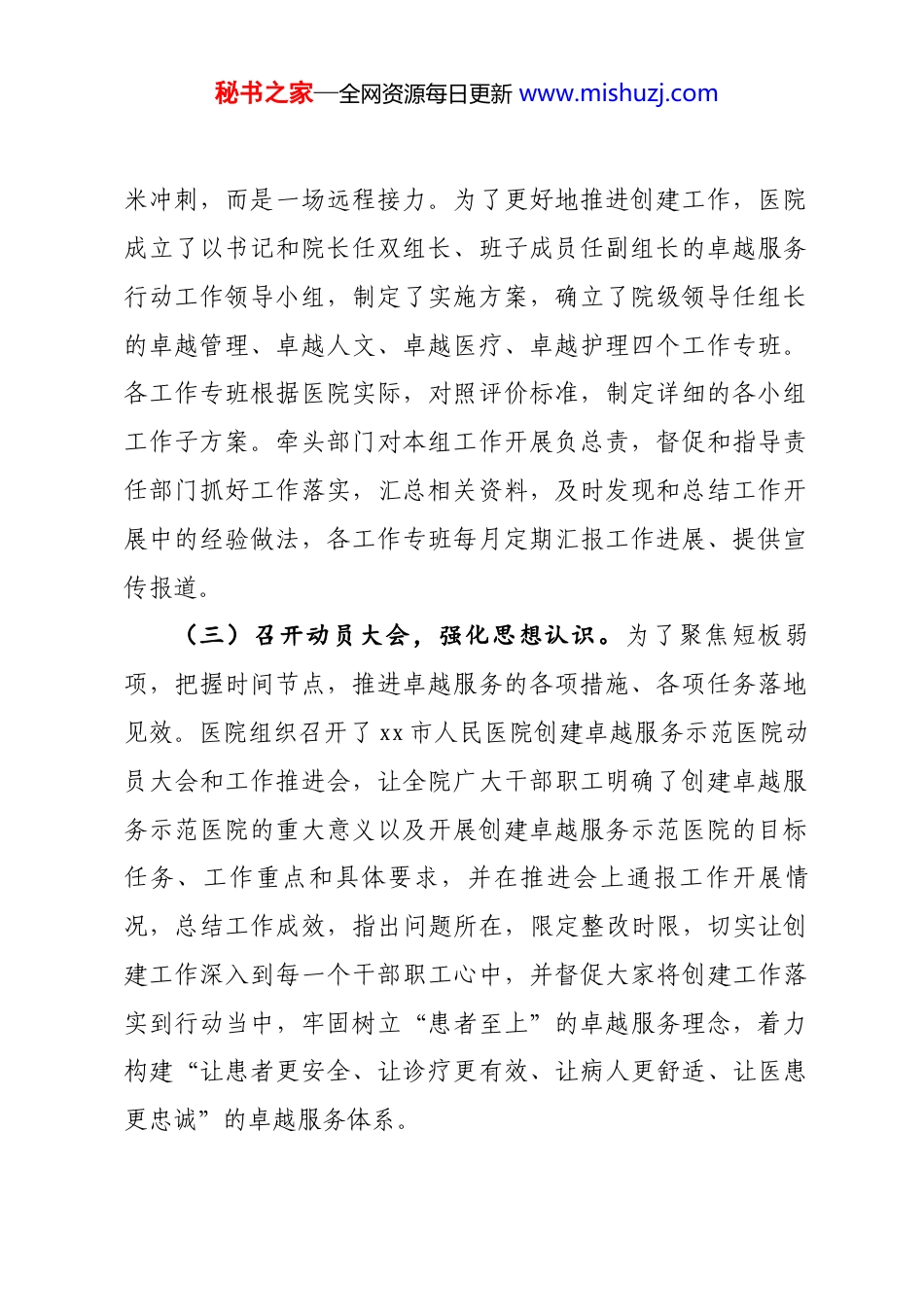 秘书之家—全网资源每日更新 www.mishuzj.com

米冲刺，而是一场远程接力。为了更好地推进创建工作，医院成立了以书记和院长任双组长、班子成员任副组长的卓越服务行动工作领导小组，制定了实施方案，确立了院级领导任组长的卓越管理、卓越人文、卓越医疗、卓越护理四个工作专班。各工作专班根据医院实际，对照评价标准，制定详细的各小组工作子方案。牵头部门对本组工作开展负总责，督促和指导责任部门抓好工作落实，汇总相关资料，及时发现和总结工作开展中的经验做法，各工作专班每月定期汇报工作进展、提供宣传报道。

（三）召开动员大会，强化思想认识。为了聚焦短板弱项，把握时间节点，推进卓越服务的各项措施、各项任务落地见效。医院组织召开了xx市人民医院创建卓越服务示范医院动员大会和工作推进会，让全院广大干部职工明确了创建卓越服务示范医院的重大意义以及开展创建卓越服务示范医院的目标任务、工作重点和具体要求，并在推进会上通报工作开展情况，总结工作成效，指出问题所在，限定整改时限，切实让创建工作深入到每一个干部职工心中，并督促大家将创建工作落实到行动当中，牢固树立“患者至上”的卓越服务理念，着力构建“让患者更安全、让诊疗更有效、让病人更舒适、让医患更忠诚”的卓越服务体系。